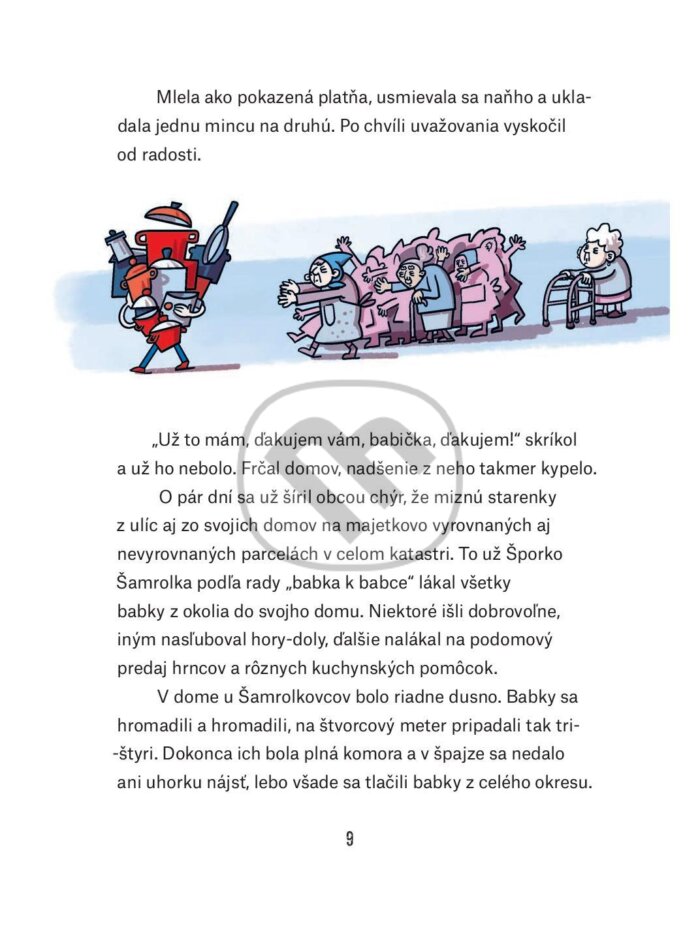 Mlela ako pokazená platňa, usmievala sa naňho a ukladala jednu mincu na druhú. Po chvíli uvažovania vyskočil od radosti.

„Už to mám, ďakujem vám, babička, ďakujem!“ skríkol a už ho nebolo. Frčal domov, nadšenie z neho takmer kypelo.

O pár dní sa už šíril obcou chýr, že miznú starenky z ulíc aj zo svojich domov na majetkovo vyrovnaných aj nevyrovnaných parcelách v celom katastri. To už Šporko Šamrolka podľa rady „babka k babce“ lákal všetky babky z okolia do svojho domu. Niektoré išli dobrovoľne, iným nasľuboval hory-doly, ďalšie nalákal na podomový predaj hrncov a rôznych kuchynských pomôcok.

V dome u Šamrolkovcov bolo riadne dusno. Babky sa hromadili a hromadili, na štvorcový meter pripadali tak tri-štyri. Dokonca ich bola plná komora a v špajze sa nedalo ani uhorku nájsť, lebo všade sa tlačili babky z celého okresu.

9